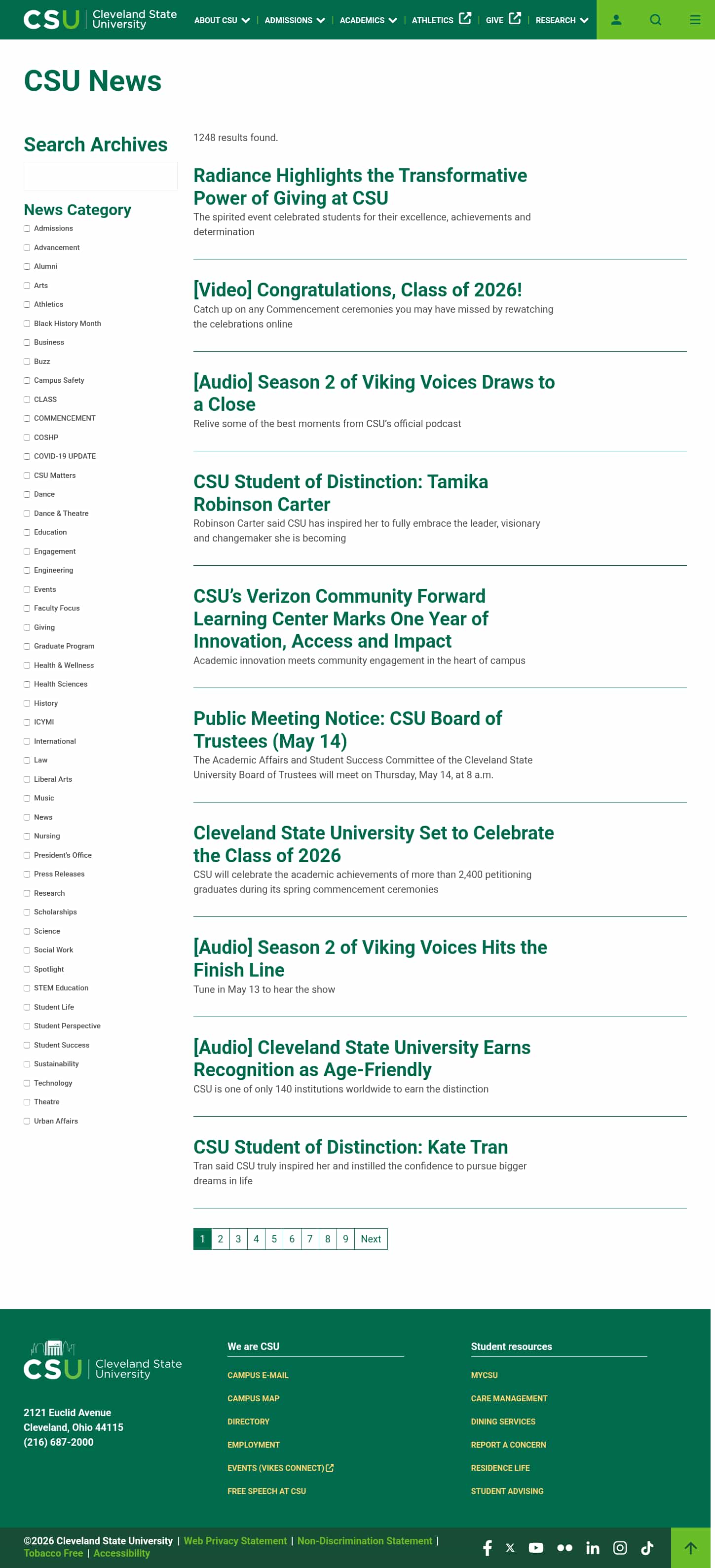 CSU Cleveland State University

ABOUT CSU | ADMISSIONS | ACADEMICS | ATHLETICS | GIVE | RESEARCH

CSU News

Search Archives

News Category

Admissions
Advancement
Alumni
Arts
Athletics
Black History Month
Business
Buzz
Campus Safety
CLASS
COMMENCEMENT
COSHP
COVID-19 UPDATE
CSU Matters
Dance
Dance & Theatre
Education
Engagement
Engineering
Events
Faculty Focus
Giving
Graduate Program
Health & Wellness
Health Sciences
History
ICYMI
International
Law
Liberal Arts
Music
News
Nursing
President's Office
Press Releases
Research
Scholarships
Science
Social Work
Spotlight
STEM Education
Student Life
Student Perspective
Student Success
Sustainability
Technology
Theatre
Urban Affairs

1248 results found.

Radiance Highlights the Transformative Power of Giving at CSU

The spirited event celebrated students for their excellence, achievements and determination

[Video] Congratulations, Class of 2026!

Catch up on any Commencement ceremonies you may have missed by rewatching the celebrations online

[Audio] Season 2 of Viking Voices Draws to a Close

Relive some of the best moments from CSU's official podcast

CSU Student of Distinction: Tamika Robinson Carter

Robinson Carter said CSU has inspired her to fully embrace the leader, visionary and changemaker she is becoming

CSU's Verizon Community Forward Learning Center Marks One Year of Innovation, Access and Impact

Academic innovation meets community engagement in the heart of campus

Public Meeting Notice: CSU Board of Trustees (May 14)

The Academic Affairs and Student Success Committee of the Cleveland State University Board of Trustees will meet on Thursday, May 14, at 8 a.m.

Cleveland State University Set to Celebrate the Class of 2026

CSU will celebrate the academic achievements of more than 2,400 petitioning graduates during its spring commencement ceremonies

[Audio] Season 2 of Viking Voices Hits the Finish Line

Tune in May 13 to hear the show

[Audio] Cleveland State University Earns Recognition as Age-Friendly

CSU is one of only 140 institutions worldwide to earn the distinction

CSU Student of Distinction: Kate Tran

Tran said CSU truly inspired her and instilled the confidence to pursue bigger dreams in life

1 2 3 4 5 6 7 8 9 Next

CSU Cleveland State University

2121 Euclid Avenue
Cleveland, Ohio 44115
(216) 687-2000

We are CSU

CAMPUS E-MAIL
CAMPUS MAP
DIRECTORY
EMPLOYMENT
EVENTS (VIKES CONNECT)
FREE SPEECH AT CSU

Student resources

MYCSU
CARE MANAGEMENT
DINING SERVICES
REPORT A CONCERN
RESIDENCE LIFE
STUDENT ADVISING

©2026 Cleveland State University | Web Privacy Statement | Non-Discrimination Statement | Tobacco Free | Accessibility